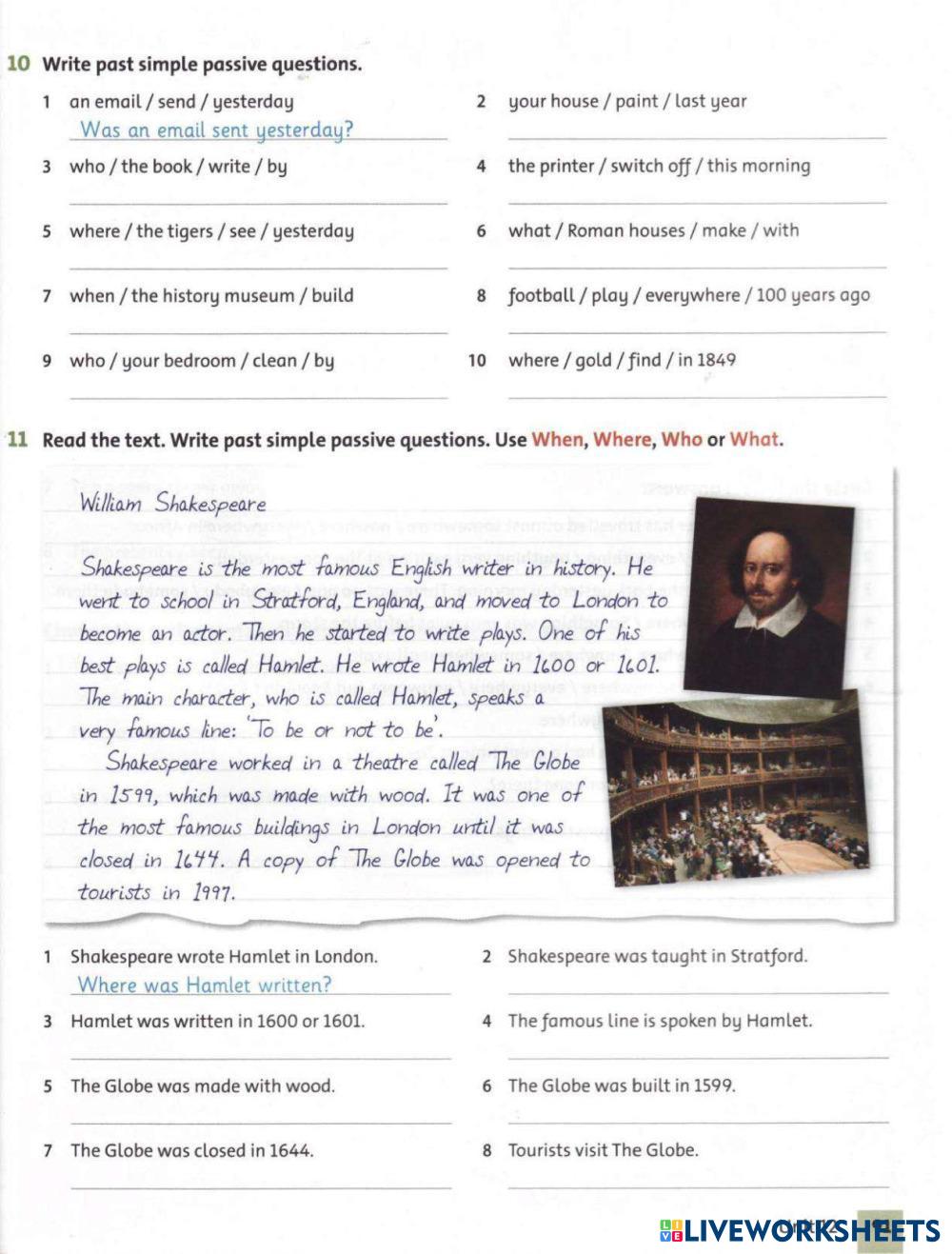 10 Write past simple passive questions.

1 an email / send / yesterday
Was an email sent yesterday?

2 your house / paint / last year

3 who / the book / write / by

4 the printer / switch off / this morning

5 where / the tigers / see / yesterday

6 what / Roman houses / make / with

7 when / the history museum / build

8 football / play / everywhere / 100 years ago

9 who / your bedroom / clean / by

10 where / gold / find / in 1849

11 Read the text. Write past simple passive questions. Use When, Where, Who or What.

William Shakespeare

Shakespeare is the most famous English writer in history. He went to school in Stratford, England, and moved to London to become an actor. Then he started to write plays. One of his best plays is called Hamlet. He wrote Hamlet in 1600 or 1601. The main character, who is called Hamlet, speaks a very famous line: 'To be or not to be'.

Shakespeare worked in a theatre called The Globe in 1599, which was made with wood. It was one of the most famous buildings in London until it was closed in 1644. A copy of The Globe was opened to tourists in 1997.

1 Shakespeare wrote Hamlet in London.
Where was Hamlet written?

2 Shakespeare was taught in Stratford.

3 Hamlet was written in 1600 or 1601.

4 The famous line is spoken by Hamlet.

5 The Globe was made with wood.

6 The Globe was built in 1599.

7 The Globe was closed in 1644.

8 Tourists visit The Globe.

LIVEWORKSHEETS